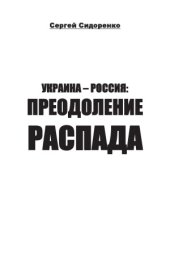 Сергей Сидоренко

УКРАИНА – РОССИЯ:
ПРЕОДОЛЕНИЕ
РАСПАДА